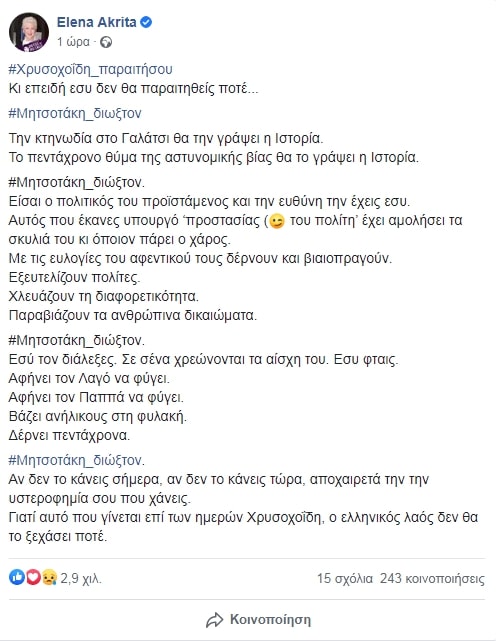 Elena Akrita
1 ώρα ·

#Χρυσοχοΐδη_παραιτήσου
Κι επειδή εσυ δεν θα παραιτηθείς ποτέ...

#Μητσοτάκη_διωξτον

Την κτηνωδία στο Γαλάτσι θα την γράψει η Ιστορία.
Το πεντάχρονο θύμα της αστυνομικής βίας θα το γράψει η Ιστορία.

#Μητσοτάκη_διώξτον.
Είσαι ο πολιτικός του προϊστάμενος και την ευθύνη την έχεις εσυ.
Αυτός που έκανες υπουργό 'προστασίας (😉 του πολίτη' έχει αμολήσει τα σκυλιά του κι όποιον πάρει ο χάρος.
Με τις ευλογίες του αφεντικού τους δέρνουν και βιαιοπραγούν.
Εξευτελίζουν πολίτες.
Χλευάζουν τη διαφορετικότητα.
Παραβιάζουν τα ανθρώπινα δικαιώματα.

#Μητσοτάκη_διώξτον.
Εσύ τον διάλεξες. Σε σένα χρεώνονται τα αίσχη του. Εσυ φταις.
Αφήνει τον Λαγό να φύγει.
Αφήνει τον Παππά να φύγει.
Βάζει ανήλικους στη φυλακή.
Δέρνει πεντάχρονα.

#Μητσοτάκη_διώξτον.
Αν δεν το κάνεις σήμερα, αν δεν το κάνεις τώρα, αποχαιρετά την την υστεροφημία σου που χάνεις.
Γιατί αυτό που γίνεται επί των ημερών Χρυσοχοΐδη, ο ελληνικός λαός δεν θα το ξεχάσει ποτέ.

2,9 χιλ.
15 σχόλια 243 κοινοποιήσεις

Κοινοποίηση